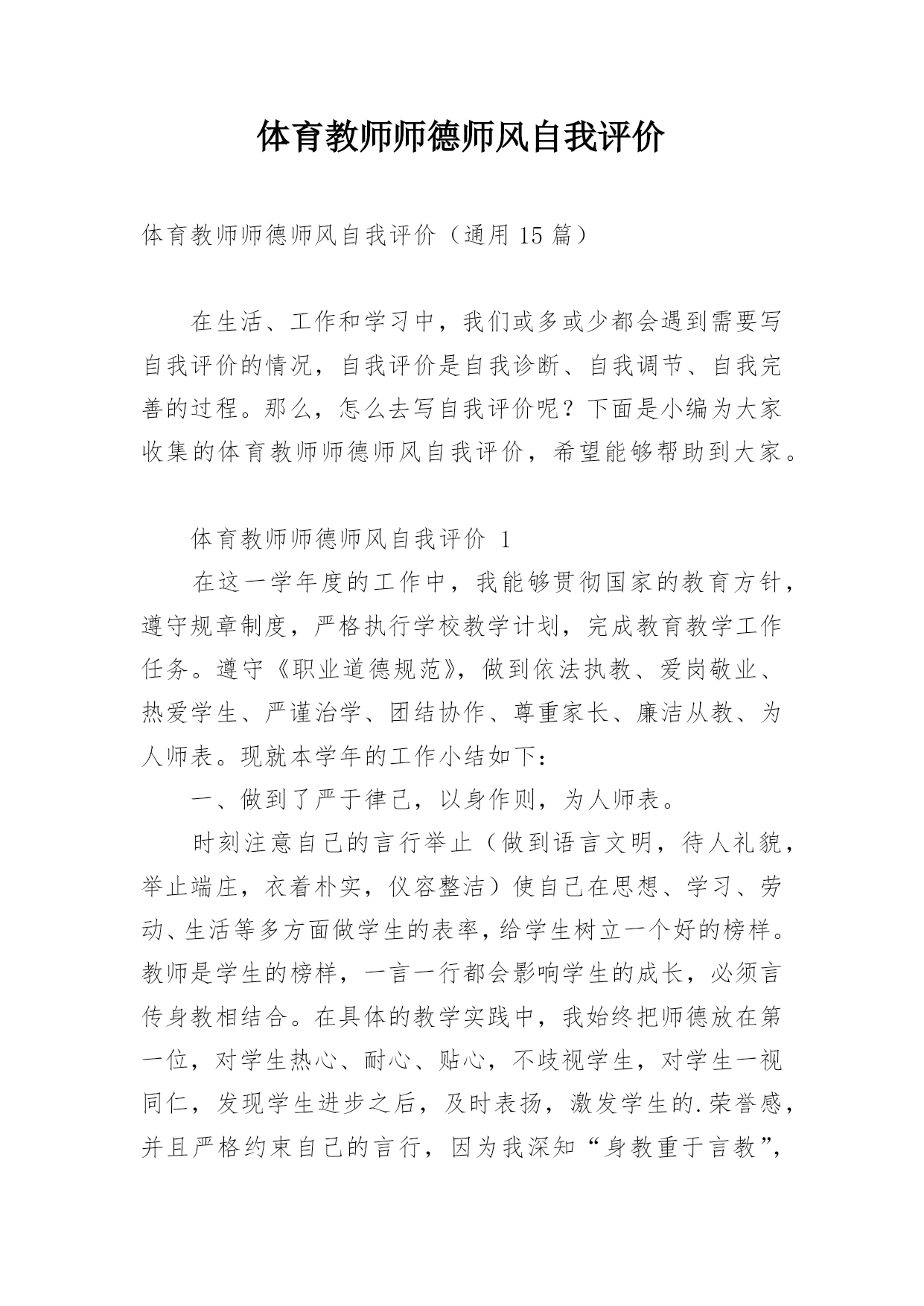 体育教师师德师风自我评价

体育教师师德师风自我评价（通用 15 篇）

在生活、工作和学习中，我们或多或少都会遇到需要写自我评价的情况，自我评价是自我诊断、自我调节、自我完善的过程。那么，怎么去写自我评价呢？下面是小编为大家收集的体育教师师德师风自我评价，希望能够帮助到大家。

体育教师师德师风自我评价 1

在这一学年度的工作中，我能够贯彻国家的教育方针，遵守规章制度，严格执行学校教学计划，完成教育教学工作任务。遵守《职业道德规范》，做到依法执教、爱岗敬业、热爱学生、严谨治学、团结协作、尊重家长、廉洁从教、为人师表。现就本学年的工作小结如下：

一、做到了严于律己，以身作则，为人师表。

时刻注意自己的言行举止（做到语言文明，待人礼貌，举止端庄，衣着朴实，仪容整洁）使自己在思想、学习、劳动、生活等多方面做学生的表率，给学生树立一个好的榜样。教师是学生的榜样，一言一行都会影响学生的成长，必须言传身教相结合。在具体的教学实践中，我始终把师德放在第一位，对学生热心、耐心、贴心，不歧视学生，对学生一视同仁，发现学生进步之后，及时表扬，激发学生的.荣誉感，并且严格约束自己的言行，因为我深知“身教重于言教”，